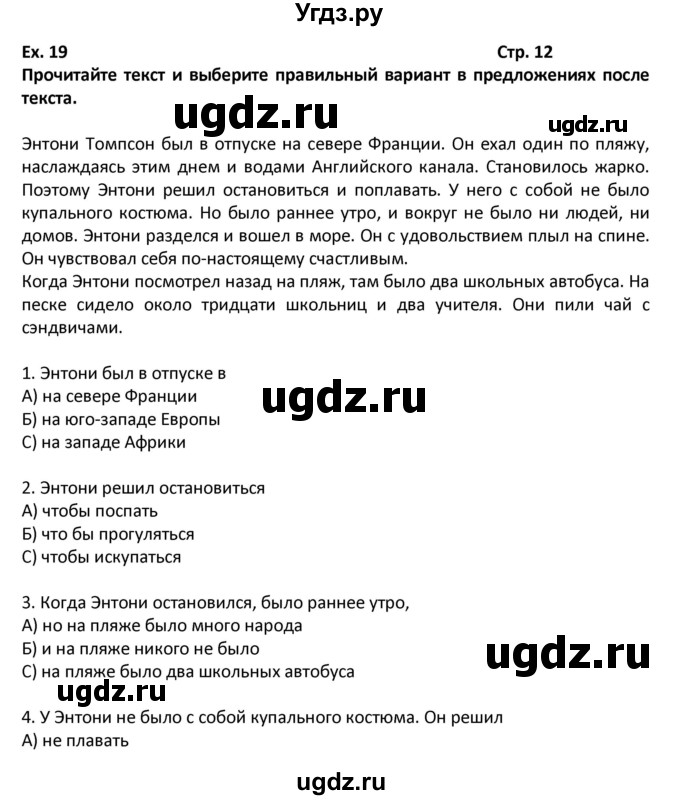 Угдз.ру

Ex. 19 Стр. 12

Прочитайте текст и выберите правильный вариант в предложениях после текста.

ugdz.ru

ugdz.ru

Энтони Томпсон был в отпуске на севере Франции. Он ехал один по пляжу, наслаждаясь этим днем и водами Английского канала. Становилось жарко. Поэтому Энтони решил остановиться и поплавать. У него с собой не было купального костюма. Но было раннее утро, и вокруг не было ни людей, ни домов. Энтони разделся и вошел в море. Он с удовольствием плыл на спине. Он чувствовал себя по-настоящему счастливым.
Когда Энтони посмотрел назад на пляж, там было два школьных автобуса. На песке сидело около тридцати школьниц и два учителя. Они пили чай с сэндвичами.

1. Энтони был в отпуске в
А) на севере Франции
Б) на юго-западе Европы
С) на западе Африки

ugdz.ru

2. Энтони решил остановиться
А) чтобы поспать
Б) что бы прогуляться
С) чтобы искупаться

3. Когда Энтони остановился, было раннее утро,
А) но на пляже было много народа
Б) и на пляже никого не было
С) на пляже было два школьных автобуса

ugdz.ru

ugdz.ru

4. У Энтони не было с собой купального костюма. Он решил
А) не плавать

ugdz.ru